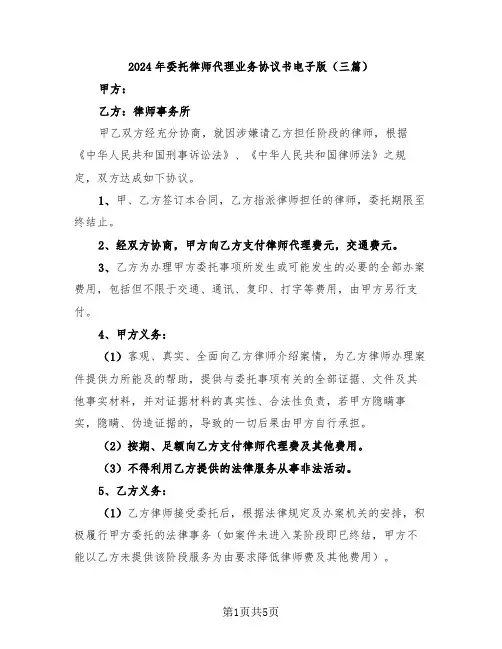 2024年委托律师代理业务协议书电子版（三篇）

甲方：

乙方：律师事务所

甲乙双方经充分协商，就因涉嫌请乙方担任阶段的律师，根据《中华人民共和国刑事诉讼法》、《中华人民共和国律师法》之规定，双方达成如下协议。

1、甲、乙方签订本合同，乙方指派律师担任的律师，委托期限至终结止。

2、经双方协商，甲方向乙方支付律师代理费元，交通费元。

3、乙方为办理甲方委托事项所发生或可能发生的必要的全部办案费用，包括但不限于交通、通讯、复印、打字等费用，由甲方另行支付。

4、甲方义务：

（1）客观、真实、全面向乙方律师介绍案情，为乙方律师办理案件提供力所能及的帮助，提供与委托事项有关的全部证据、文件及其他事实材料，并对证据材料的真实性、合法性负责，若甲方隐瞒事实，隐瞒、伪造证据的，导致的一切后果由甲方自行承担。

（2）按期、足额向乙方支付律师代理费及其他费用。

（3）不得利用乙方提供的法律服务从事非法活动。

5、乙方义务：

（1）乙方律师接受委托后，根据法律规定及办案机关的安排，积极履行甲方委托的法律事务（如案件未进入某阶段即已终结，甲方不能以乙方未提供该阶段服务为由要求降低律师费及其他费用）。

第1页共5页